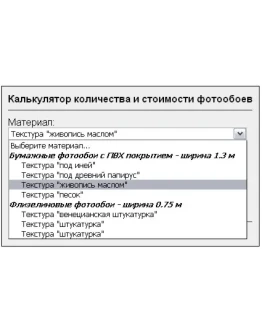 Калькулятор количества и стоимости фотообоев

Материал:

Текстура "живопись маслом"

Выберите материал...
Бумажные фотообои с ПВХ покрытием - ширина 1.3 м
Текстура "под иней"
Текстура "под древний папирус"
Текстура "живопись маслом"
Текстура "песок"
Флизелиновые фотообои - ширина 0.75 м
Текстура "венецианская штукатурка"
Текстура "штукатурка"
Текстура "штукатурка"